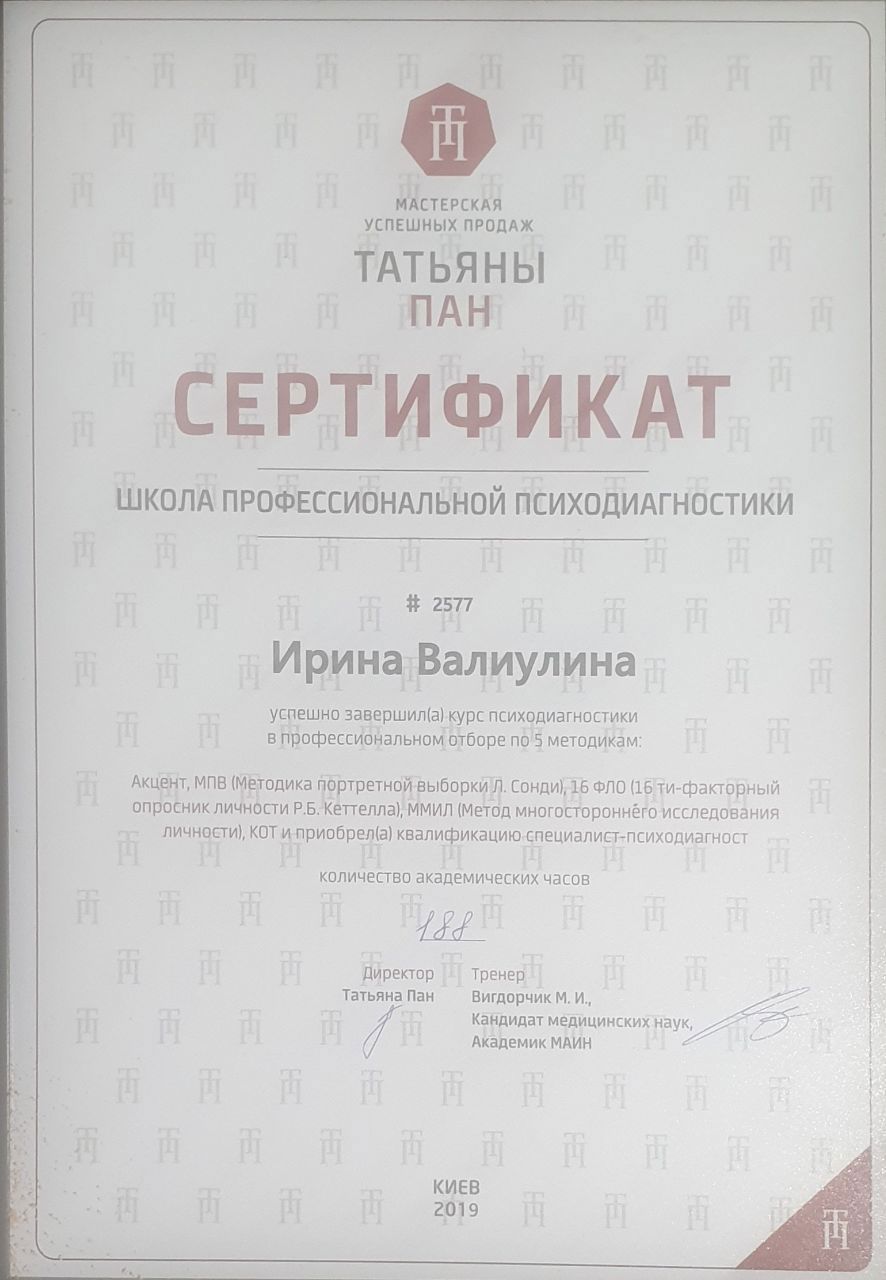 МАСТЕРСКАЯ УСПЕШНЫХ ПРОДАЖ
ТАТЬЯНЫ ПАН

СЕРТИФИКАТ

ШКОЛА ПРОФЕССИОНАЛЬНОЙ ПСИХОДИАГНОСТИКИ

# 2577

Ирина Валиулина

успешно завершил(а) курс психодиагностики в профессиональном отборе по 5 методикам:

Акцент, МПВ (Методика портретной выборки Л. Сонди), 16 ФЛО (16 ти-факторный опросник личности Р.Б. Кеттелла), ММИЛ (Метод многостороннего исследования личности), КОТ и приобрел(а) квалификацию специалист-психодиагност

количество академических часов

188

Директор
Татьяна Пан

Тренер
Вигдорчик М. И.,
Кандидат медицинских наук,
Академик МАИН

КИЕВ
2019